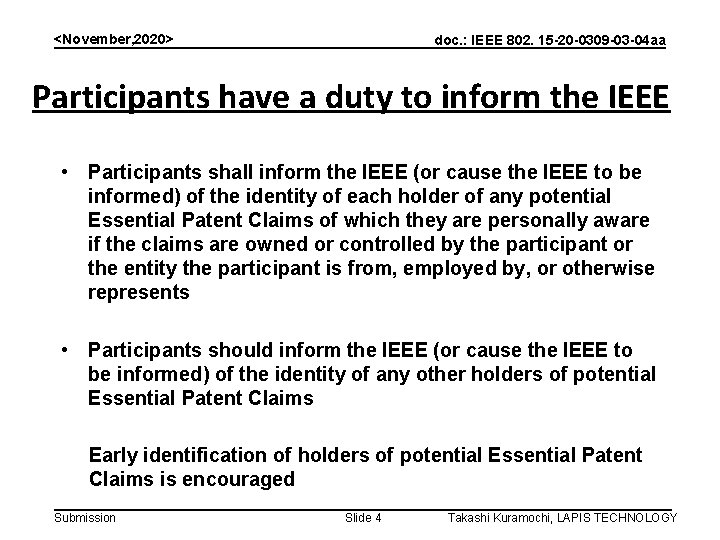 <November,2020>

doc.: IEEE 802. 15-20-0309-03-04aa

Participants have a duty to inform the IEEE

• Participants shall inform the IEEE (or cause the IEEE to be informed) of the identity of each holder of any potential Essential Patent Claims of which they are personally aware if the claims are owned or controlled by the participant or the entity the participant is from, employed by, or otherwise represents

• Participants should inform the IEEE (or cause the IEEE to be informed) of the identity of any other holders of potential Essential Patent Claims

Early identification of holders of potential Essential Patent Claims is encouraged

Submission

Slide 4

Takashi Kuramochi, LAPIS TECHNOLOGY